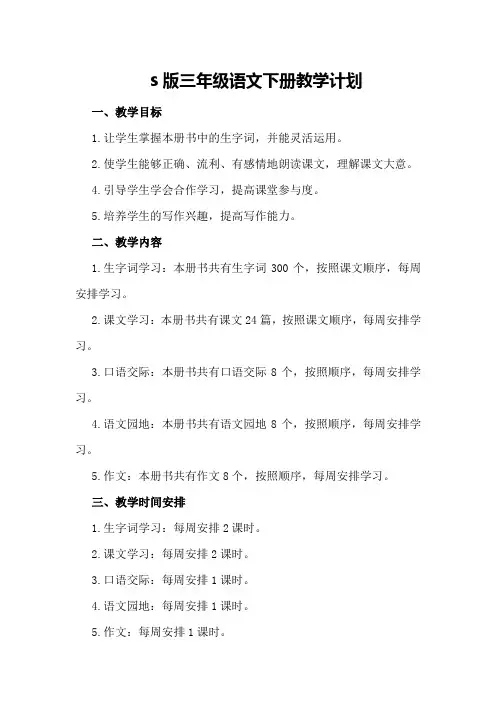 s 版三年级语文下册教学计划

一、教学目标

1. 让学生掌握本册书中的生字词，并能灵活运用。

2. 使学生能够正确、流利、有感情地朗读课文，理解课文大意。

4. 引导学生学会合作学习，提高课堂参与度。

5. 培养学生的写作兴趣，提高写作能力。

二、教学内容

1. 生字词学习：本册书共有生字词 300 个，按照课文顺序，每周安排学习。

2. 课文学习：本册书共有课文 24 篇，按照课文顺序，每周安排学习。

3. 口语交际：本册书共有口语交际 8 个，按照顺序，每周安排学习。

4. 语文园地：本册书共有语文园地 8 个，按照顺序，每周安排学习。

5. 作文：本册书共有作文 8 个，按照顺序，每周安排学习。

三、教学时间安排

1. 生字词学习：每周安排 2 课时。

2. 课文学习：每周安排 2 课时。

3. 口语交际：每周安排 1 课时。

4. 语文园地：每周安排 1 课时。

5. 作文：每周安排 1 课时。